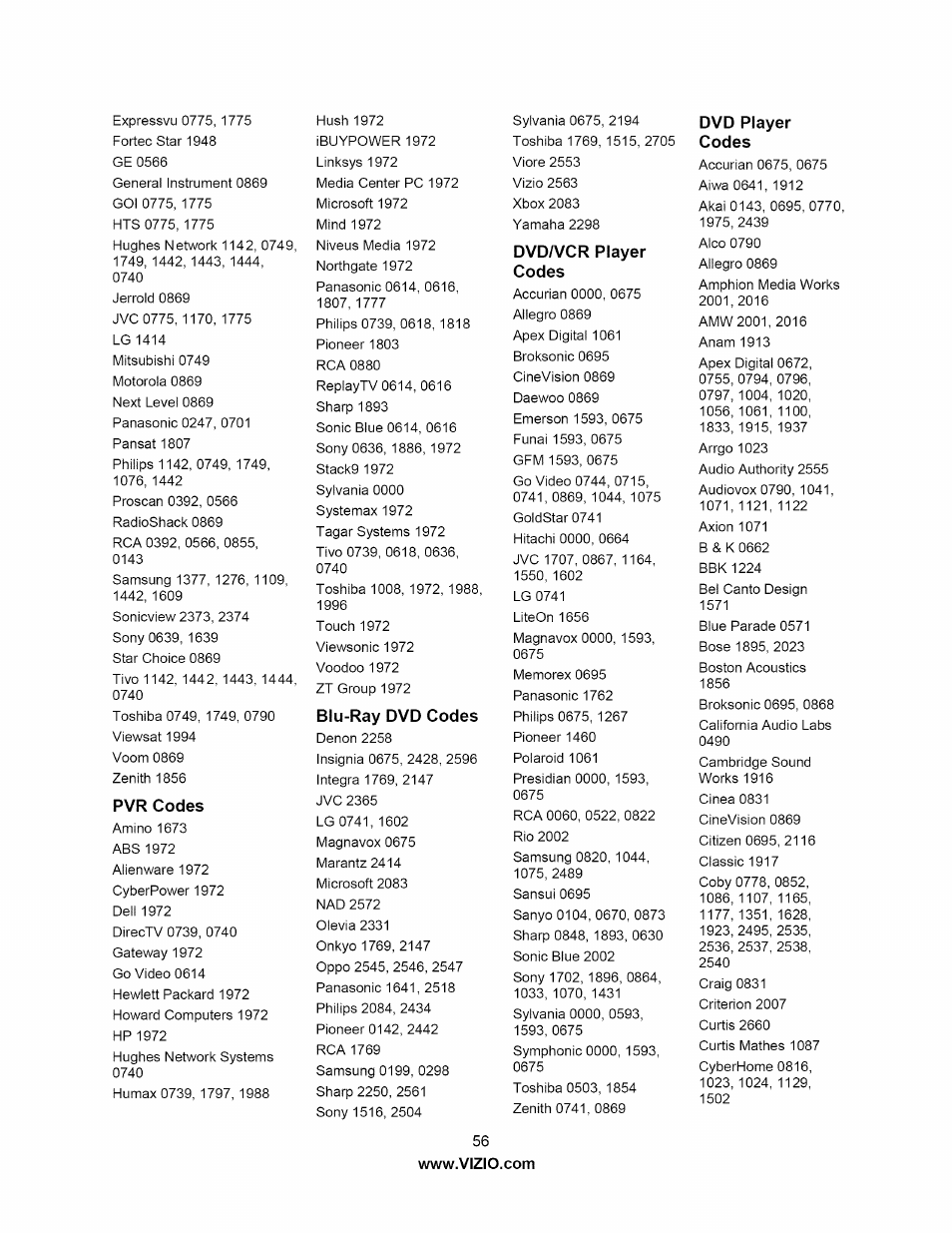 Expressvu 0775, 1775
Fortec Star 1948
GE 0566
General Instrument 0869
GOI 0775, 1775
HTS 0775, 1775
Hughes Network 1142, 0749, 1749, 1442, 1443, 1444, 0740
Jerrold 0869
JVC 0775, 1170, 1775
LG 1414
Mitsubishi 0749
Motorola 0869
Next Level 0869
Panasonic 0247, 0701
Pansat 1807
Philips 1142, 0749, 1749, 1076, 1442
Proscan 0392, 0566
RadioShack 0869
RCA 0392, 0566, 0855, 0143
Samsung 1377, 1276, 1109, 1442, 1609
Sonicview 2373, 2374
Sony 0639, 1639
Star Choice 0869
Tivo 1142, 1442, 1443, 1444, 0740
Toshiba 0749, 1749, 0790
Viewsat 1994
Voom 0869
Zenith 1856

PVR Codes
Amino 1673
ABS 1972
Alienware 1972
CyberPower 1972
Dell 1972
DirecTV 0739, 0740
Gateway 1972
Go Video 0614
Hewlett Packard 1972
Howard Computers 1972
HP 1972
Hughes Network Systems 0740
Humax 0739, 1797, 1988

Hush 1972
iBUYPOWER 1972
Linksys 1972
Media Center PC 1972
Microsoft 1972
Mind 1972
Niveus Media 1972
Northgate 1972
Panasonic 0614, 0616, 1807, 1777
Philips 0739, 0618, 1818
Pioneer 1803
RCA 0880
ReplayTV 0614, 0616
Sharp 1893
Sonic Blue 0614, 0616
Sony 0636, 1886, 1972
Stack9 1972
Sylvania 0000
Systemax 1972
Tagar Systems 1972
Tivo 0739, 0618, 0636, 0740
Toshiba 1008, 1972, 1988, 1996
Touch 1972
Viewsonic 1972
Voodoo 1972
ZT Group 1972

Blu-Ray DVD Codes
Denon 2258
Insignia 0675, 2428, 2596
Integra 1769, 2147
JVC 2365
LG 0741, 1602
Magnavox 0675
Marantz 2414
Microsoft 2083
NAD 2572
Olevia 2331
Onkyo 1769, 2147
Oppo 2545, 2546, 2547
Panasonic 1641, 2518
Philips 2084, 2434
Pioneer 0142, 2442
RCA 1769
Samsung 0199, 0298
Sharp 2250, 2561
Sony 1516, 2504

Sylvania 0675, 2194
Toshiba 1769, 1515, 2705
Viore 2553
Vizio 2563
Xbox 2083
Yamaha 2298

DVD/VCR Player Codes
Accurian 0000, 0675
Allegro 0869
Apex Digital 1061
Broksonic 0695
CineVision 0869
Daewoo 0869
Emerson 1593, 0675
Funai 1593, 0675
GFM 1593, 0675
Go Video 0744, 0715, 0741, 0869, 1044, 1075
GoldStar 0741
Hitachi 0000, 0664
JVC 1707, 0867, 1164, 1550, 1602
LG 0741
LiteOn 1656
Magnavox 0000, 1593, 0675
Memorex 0695
Panasonic 1762
Philips 0675, 1267
Pioneer 1460
Polaroid 1061
Presidian 0000, 1593, 0675
RCA 0060, 0522, 0822
Rio 2002
Samsung 0820, 1044, 1075, 2489
Sansui 0695
Sanyo 0104, 0670, 0873
Sharp 0848, 1893, 0630
Sonic Blue 2002
Sony 1702, 1896, 0864, 1033, 1070, 1431
Sylvania 0000, 0593, 1593, 0675
Symphonic 0000, 1593, 0675
Toshiba 0503, 1854
Zenith 0741, 0869

DVD Player Codes
Accurian 0675, 0675
Aiwa 0641, 1912
Akai 0143, 0695, 0770, 1975, 2439
Alco 0790
Allegro 0869
Amphion Media Works 2001, 2016
AMW 2001, 2016
Anam 1913
Apex Digital 0672, 0755, 0794, 0796, 0797, 1004, 1020, 1056, 1061, 1100, 1833, 1915, 1937
Arrgo 1023
Audio Authority 2555
Audiovox 0790, 1041, 1071, 1121, 1122
Axion 1071
B & K 0662
BBK 1224
Bel Canto Design 1571
Blue Parade 0571
Bose 1895, 2023
Boston Acoustics 1856
Broksonic 0695, 0868
California Audio Labs 0490
Cambridge Sound Works 1916
Cinea 0831
CineVision 0869
Citizen 0695, 2116
Classic 1917
Coby 0778, 0852, 1086, 1107, 1165, 1177, 1351, 1628, 1923, 2495, 2535, 2536, 2537, 2538, 2540
Craig 0831
Criterion 2007
Curtis 2660
Curtis Mathes 1087
CyberHome 0816, 1023, 1024, 1129, 1502

56
www.VIZIO.com